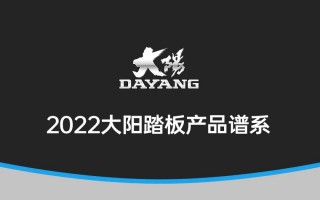 大陽
DAYANG

2022大阳踏板产品谱系